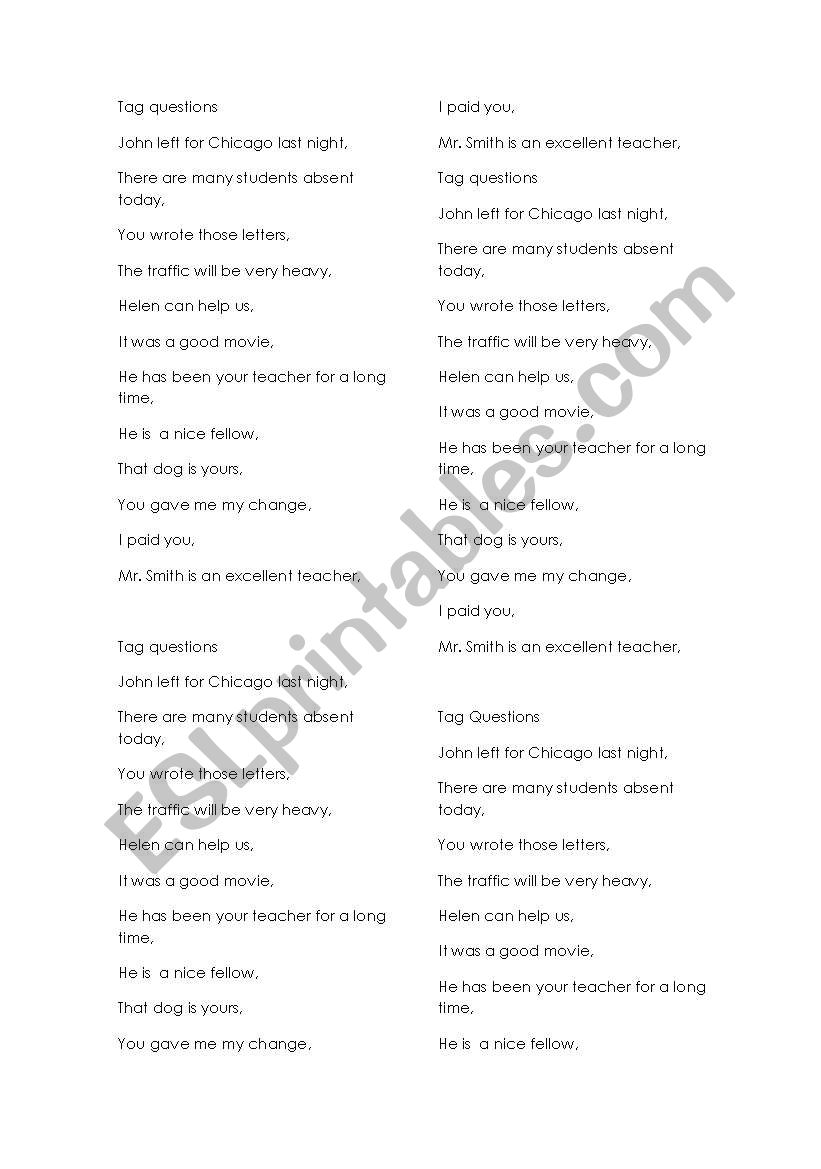 Tag questions

John left for Chicago last night,

There are many students absent today,

You wrote those letters,

The traffic will be very heavy,

Helen can help us,

It was a good movie,

He has been your teacher for a long time,

He is a nice fellow,

That dog is yours,

You gave me my change,

I paid you,

Mr. Smith is an excellent teacher,

Tag questions

John left for Chicago last night,

There are many students absent today,

You wrote those letters,

The traffic will be very heavy,

Helen can help us,

It was a good movie,

He has been your teacher for a long time,

He is a nice fellow,

That dog is yours,

You gave me my change,

I paid you,

Mr. Smith is an excellent teacher,

Tag questions

John left for Chicago last night,

There are many students absent today,

You wrote those letters,

The traffic will be very heavy,

Helen can help us,

It was a good movie,

He has been your teacher for a long time,

He is a nice fellow,

That dog is yours,

You gave me my change,

I paid you,

Mr. Smith is an excellent teacher,

Tag Questions

John left for Chicago last night,

There are many students absent today,

You wrote those letters,

The traffic will be very heavy,

Helen can help us,

It was a good movie,

He has been your teacher for a long time,

He is a nice fellow,

ESLprintables.com